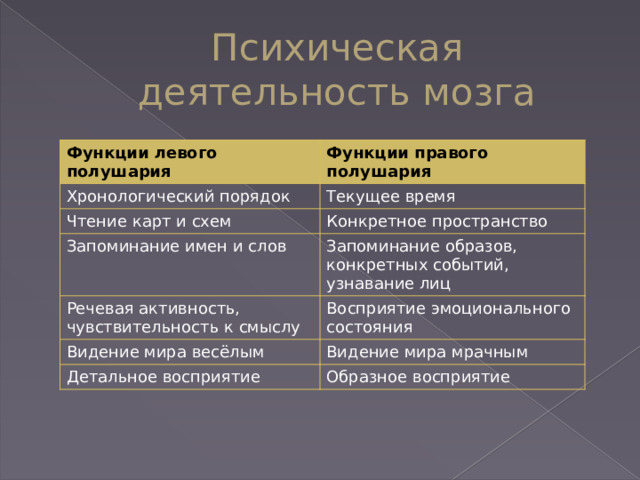 Психическая деятельность мозга

| Функции левого полушария | Функции правого полушария |
|---|---|
| Хронологический порядок | Текущее время |
| Чтение карт и схем | Конкретное пространство |
| Запоминание имен и слов | Запоминание образов, конкретных событий, узнавание лиц |
| Речевая активность, чувствительность к смыслу | Восприятие эмоционального состояния |
| Видение мира весёлым | Видение мира мрачным |
| Детальное восприятие | Образное восприятие |